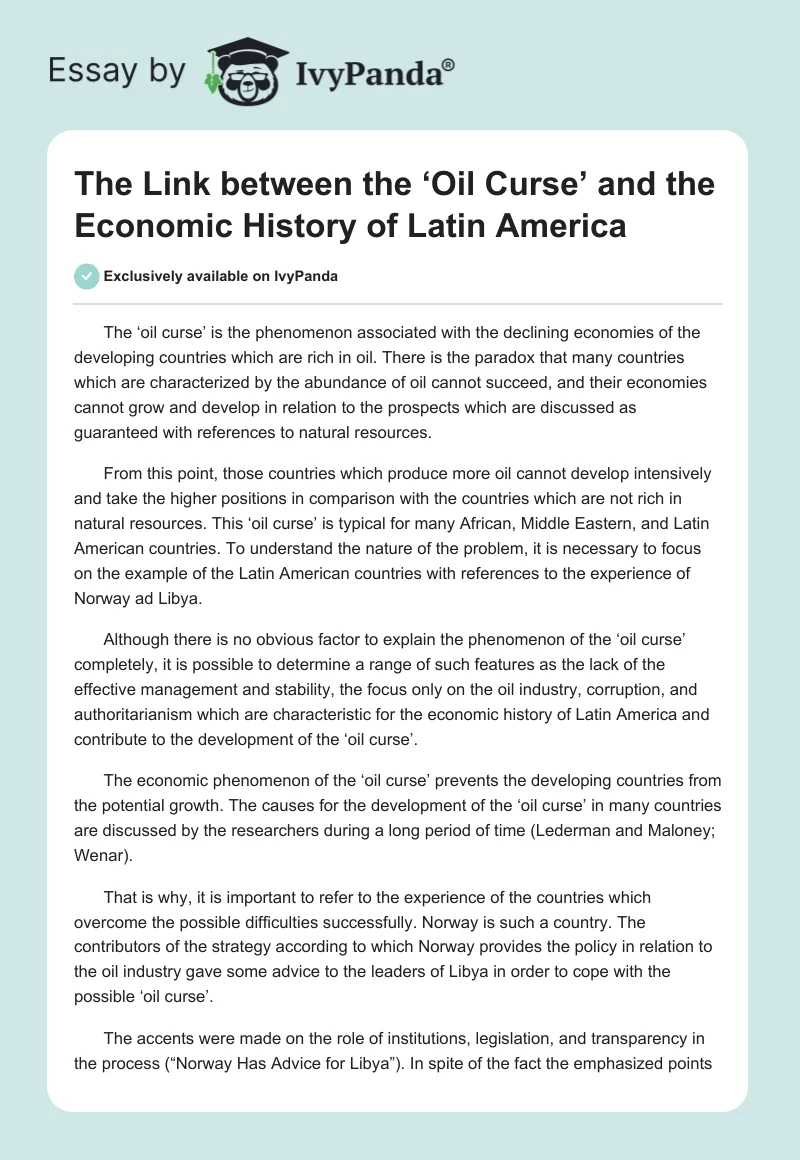 Essay by IvyPanda®

The Link between the ‘Oil Curse’ and the Economic History of Latin America

Exclusively available on IvyPanda

The ‘oil curse’ is the phenomenon associated with the declining economies of the developing countries which are rich in oil. There is the paradox that many countries which are characterized by the abundance of oil cannot succeed, and their economies cannot grow and develop in relation to the prospects which are discussed as guaranteed with references to natural resources.

From this point, those countries which produce more oil cannot develop intensively and take the higher positions in comparison with the countries which are not rich in natural resources. This ‘oil curse’ is typical for many African, Middle Eastern, and Latin American countries. To understand the nature of the problem, it is necessary to focus on the example of the Latin American countries with references to the experience of Norway ad Libya.

Although there is no obvious factor to explain the phenomenon of the ‘oil curse’ completely, it is possible to determine a range of such features as the lack of the effective management and stability, the focus only on the oil industry, corruption, and authoritarianism which are characteristic for the economic history of Latin America and contribute to the development of the ‘oil curse’.

The economic phenomenon of the ‘oil curse’ prevents the developing countries from the potential growth. The causes for the development of the ‘oil curse’ in many countries are discussed by the researchers during a long period of time (Lederman and Maloney; Wenar).

That is why, it is important to refer to the experience of the countries which overcome the possible difficulties successfully. Norway is such a country. The contributors of the strategy according to which Norway provides the policy in relation to the oil industry gave some advice to the leaders of Libya in order to cope with the possible ‘oil curse’.

The accents were made on the role of institutions, legislation, and transparency in the process (“Norway Has Advice for Libya”). In spite of the fact the emphasized points